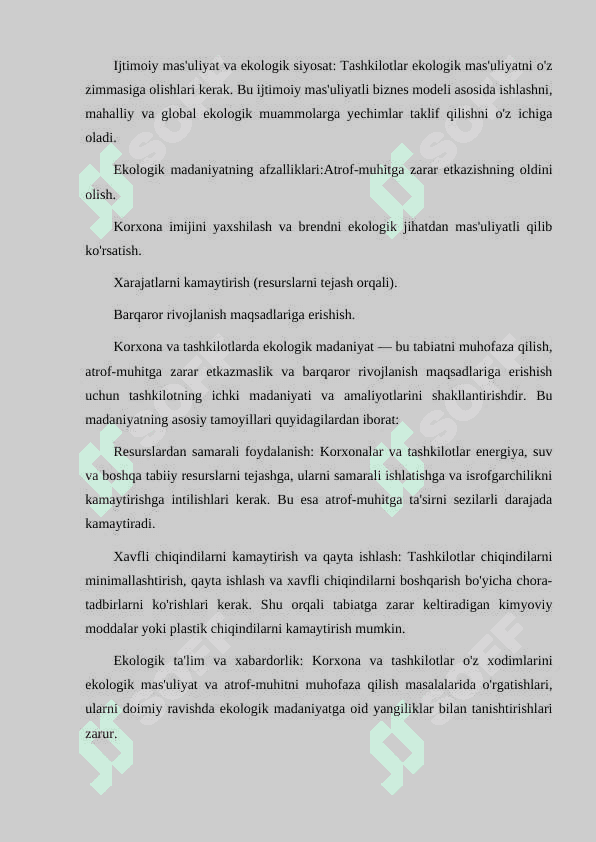 Ijtimoiy mas'uliyat va ekologik siyosat: Tashkilotlar ekologik mas'uliyatni o'z zimmasiga olishlari kerak. Bu ijtimoiy mas'uliyatli biznes modeli asosida ishlashni, mahalliy va global ekologik muammolarga yechimlar taklif qilishni o'z ichiga oladi.

Ekologik madaniyatning afzalliklari:Atrof-muhitga zarar etkazishning oldini olish.

Korxona imijini yaxshilash va brendni ekologik jihatdan mas'uliyatli qilib ko'rsatish.

Xarajatlarni kamaytirish (resurslarni tejash orqali).

Barqaror rivojlanish maqsadlariga erishish.

Korxona va tashkilotlarda ekologik madaniyat — bu tabiatni muhofaza qilish, atrof-muhitga zarar etkazmaslik va barqaror rivojlanish maqsadlariga erishish uchun tashkilotning ichki madaniyati va amaliyotlarini shakllantirishdir. Bu madaniyatning asosiy tamoyillari quyidagilardan iborat:

Resurslardan samarali foydalanish: Korxonalar va tashkilotlar energiya, suv va boshqa tabiiy resurslarni tejashga, ularni samarali ishlatishga va isrofgarchilikni kamaytirishga intilishlari kerak. Bu esa atrof-muhitga ta'sirni sezilarli darajada kamaytiradi.

Xavfli chiqindilarni kamaytirish va qayta ishlash: Tashkilotlar chiqindilarni minimallashtirish, qayta ishlash va xavfli chiqindilarni boshqarish bo'yicha chora-tadbirlarni ko'rishlari kerak. Shu orqali tabiatga zarar keltiradigan kimyoviy moddalar yoki plastik chiqindilarni kamaytirish mumkin.

Ekologik ta'lim va xabardorlik: Korxona va tashkilotlar o'z xodimlarini ekologik mas'uliyat va atrof-muhitni muhofaza qilish masalalarida o'rgatishlari, ularni doimiy ravishda ekologik madaniyatga oid yangiliklar bilan tanishtirishlari zarur.